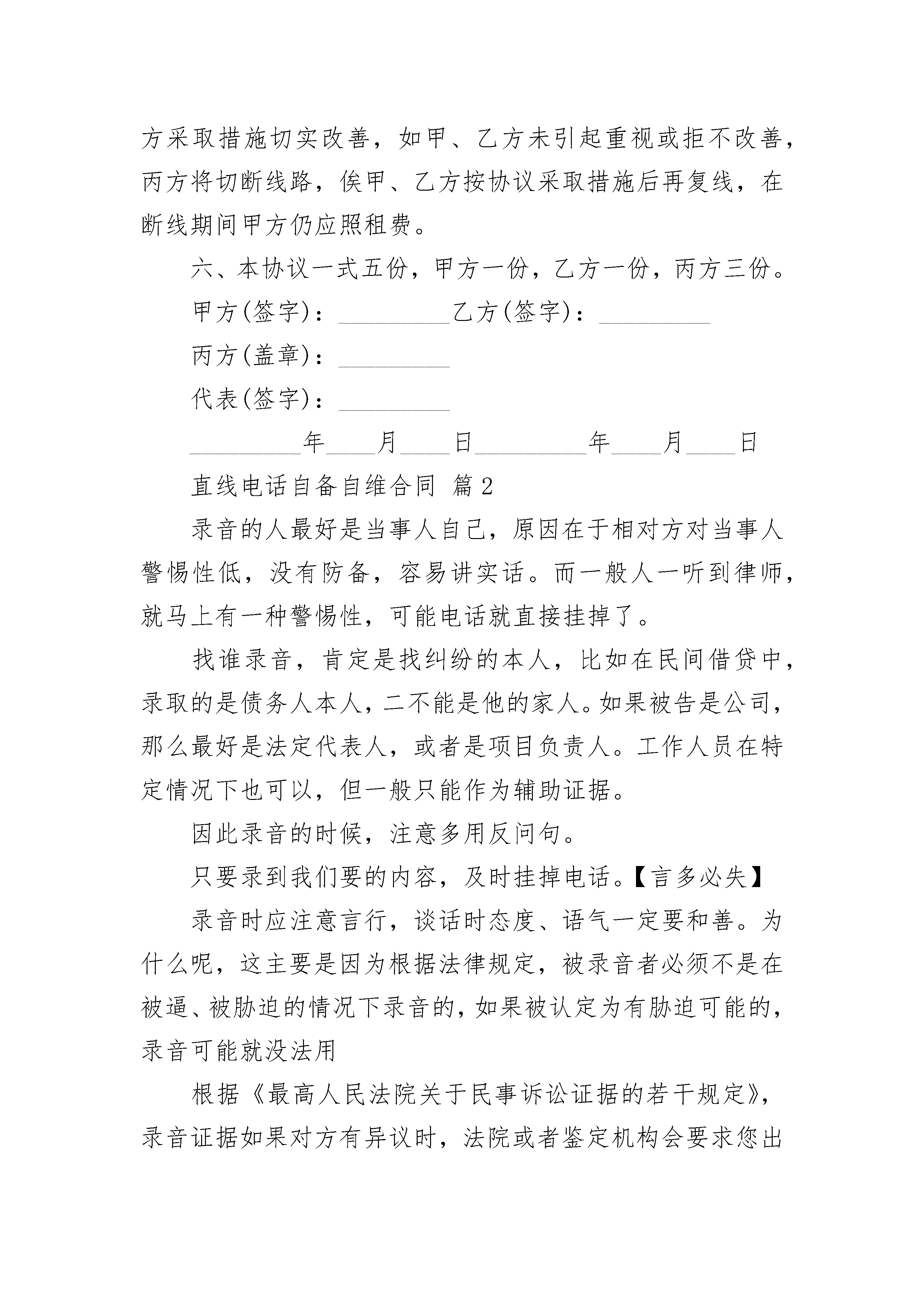 方采取措施切实改善，如甲、乙方未引起重视或拒不改善，丙方将切断线路，俟甲、乙方按协议采取措施后再复线，在断线期间甲方仍应照租费。

六、本协议一式五份，甲方一份，乙方一份，丙方三份。

甲方(签字)：_________乙方(签字)：_________

丙方(盖章)：_________

代表(签字)：_________

_________年____月____日_________年____月____日

直线电话自备自维合同 篇2

录音的人最好是当事人自己，原因在于相对方对当事人警惕性低，没有防备，容易讲实话。而一般人一听到律师，就马上有一种警惕性，可能电话就直接挂掉了。

找谁录音，肯定是找纠纷的本人，比如在民间借贷中，录取的是债务人本人，二不能是他的家人。如果被告是公司，那么最好是法定代表人，或者是项目负责人。工作人员在特定情况下也可以，但一般只能作为辅助证据。

因此录音的时候，注意多用反问句。

只要录到我们要的内容，及时挂掉电话。【言多必失】

录音时应注意言行，谈话时态度、语气一定要和善。为什么呢，这主要是因为根据法律规定，被录音者必须不是在被逼、被胁迫的情况下录音的，如果被认定为有胁迫可能的，录音可能就没法用

根据《最高人民法院关于民事诉讼证据的若干规定》，录音证据如果对方有异议时，法院或者鉴定机构会要求您出